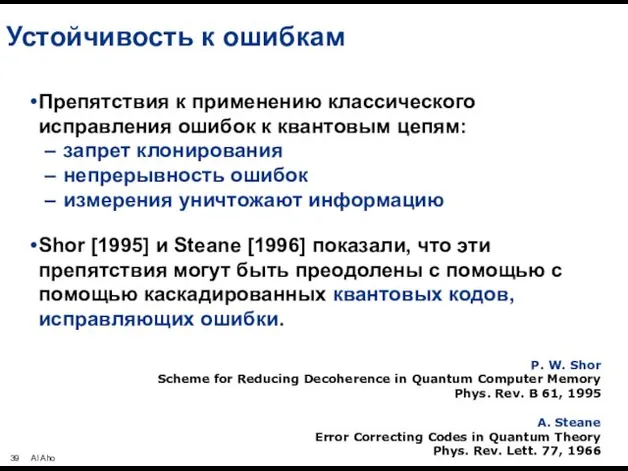 Устойчивость к ошибкам

•Препятствия к применению классического исправления ошибок к квантовым цепям:
– запрет клонирования
– непрерывность ошибок
– измерения уничтожают информацию

•Shor [1995] и Steane [1996] показали, что эти препятствия могут быть преодолены с помощью с помощью каскадированных квантовых кодов, исправляющих ошибки.

P. W. Shor
Scheme for Reducing Decoherence in Quantum Computer Memory
Phys. Rev. B 61, 1995

A. Steane
Error Correcting Codes in Quantum Theory
Phys. Rev. Lett. 77, 1966

39 Al Aho